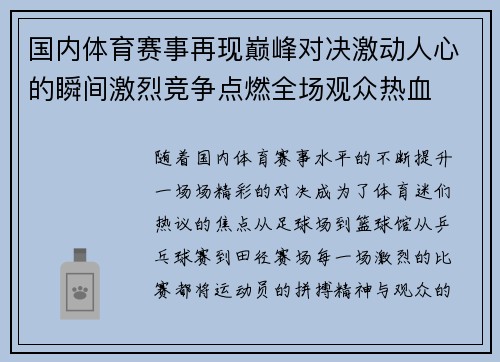 国内体育赛事再现巅峰对决激动人心的瞬间激烈竞争点燃全场观众热血

随着国内体育赛事水平的不断提升一场场精彩的对决成为了体育迷们热议的焦点从足球场到篮球馆从乒乓球赛到田径赛场每一场激烈的比赛都将运动员的拼搏精神与观众的